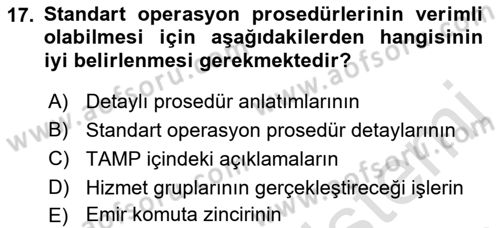 17. Standart operasyon prosedürlerinin verimli olabilmesi için aşağıdakilerden hangisinin iyi belirlenmesi gerekmektedir?

A) Detaylı prosedür anlatımlarının
B) Standart operasyon prosedür detaylarının
C) TAMP içindeki açıklamaların
D) Hizmet gruplarının gerçekleştireceği işlerin
E) Emir komuta zincirinin

www.aofsoru.com www.aofsoru.com www.aofsoru.com